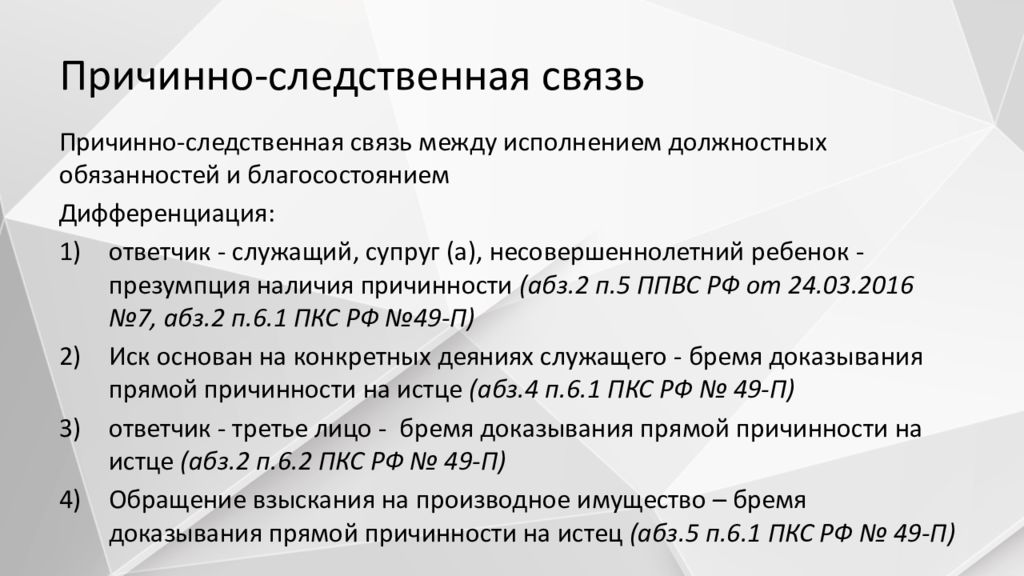 Причинно-следственная связь

Причинно-следственная связь между исполнением должностных обязанностей и благосостоянием

Дифференциация:

1) ответчик - служащий, супруг (а), несовершеннолетний ребенок - презумпция наличия причинности (абз.2 п.5 ППВС РФ от 24.03.2016 №7, абз.2 п.6.1 ПКС РФ №49-П)

2) Иск основан на конкретных деяниях служащего - бремя доказывания прямой причинности на истце (абз.4 п.6.1 ПКС РФ № 49-П)

3) ответчик - третье лицо - бремя доказывания прямой причинности на истце (абз.2 п.6.2 ПКС РФ № 49-П)

4) Обращение взыскания на производное имущество – бремя доказывания прямой причинности на истец (абз.5 п.6.1 ПКС РФ № 49-П)